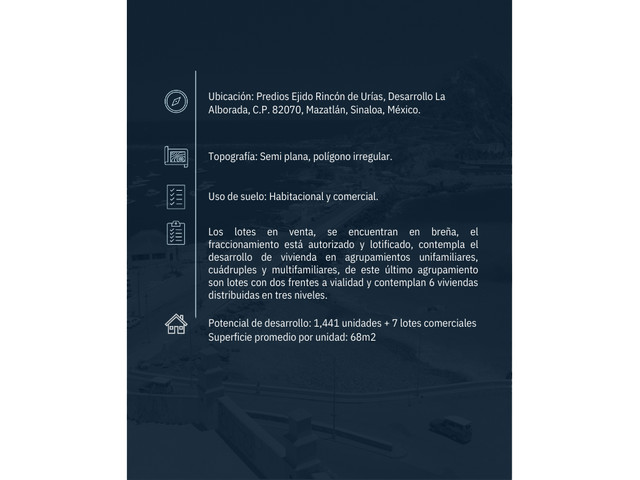 Ubicación: Predios Ejido Rincón de Urías, Desarrollo La Alborada, C.P. 82070, Mazatlán, Sinaloa, México.

Topografía: Semi plana, polígono irregular.

Uso de suelo: Habitacional y comercial.

Los lotes en venta, se encuentran en breña, el fraccionamiento está autorizado y lotificado, contempla el desarrollo de vivienda en agrupamientos unifamiliares, cuádruples y multifamiliares, de este último agrupamiento son lotes con dos frentes a vialidad y contemplan 6 viviendas distribuidas en tres niveles.

Potencial de desarrollo: 1,441 unidades + 7 lotes comerciales
Superficie promedio por unidad: 68m2